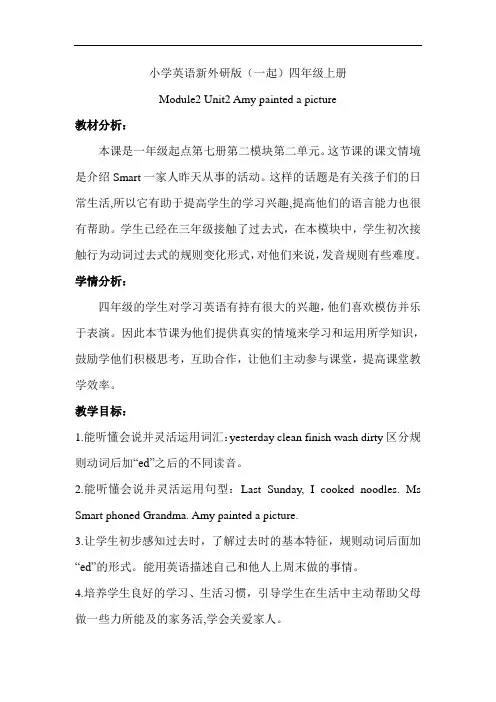 小学英语新外研版（一起）四年级上册

Module2 Unit2 Amy painted a picture

教材分析：

本课是一年级起点第七册第二模块第二单元。这节课的课文情境是介绍 Smart 一家人昨天从事的活动。这样的话题是有关孩子们的日常生活,所以它有助于提高学生的学习兴趣,提高他们的语言能力也很有帮助。学生已经在三年级接触了过去式，在本模块中，学生初次接触行为动词过去式的规则变化形式，对他们来说，发音规则有些难度。

学情分析：

四年级的学生对学习英语有持有很大的兴趣，他们喜欢模仿并乐于表演。因此本节课为他们提供真实的情境来学习和运用所学知识，鼓励学他们积极思考，互助合作，让他们主动参与课堂，提高课堂教学效率。

教学目标：

1.能听懂会说并灵活运用词汇：yesterday clean finish wash dirty 区分规则动词后加“ed”之后的不同读音。

2.能听懂会说并灵活运用句型：Last Sunday, I cooked noodles. Ms Smart phoned Grandma. Amy painted a picture.

3.让学生初步感知过去时，了解过去时的基本特征，规则动词后面加“ed”的形式。能用英语描述自己和他人上周末做的事情。

4.培养学生良好的学习、生活习惯，引导学生在生活中主动帮助父母做一些力所能及的家务活,学会关爱家人。